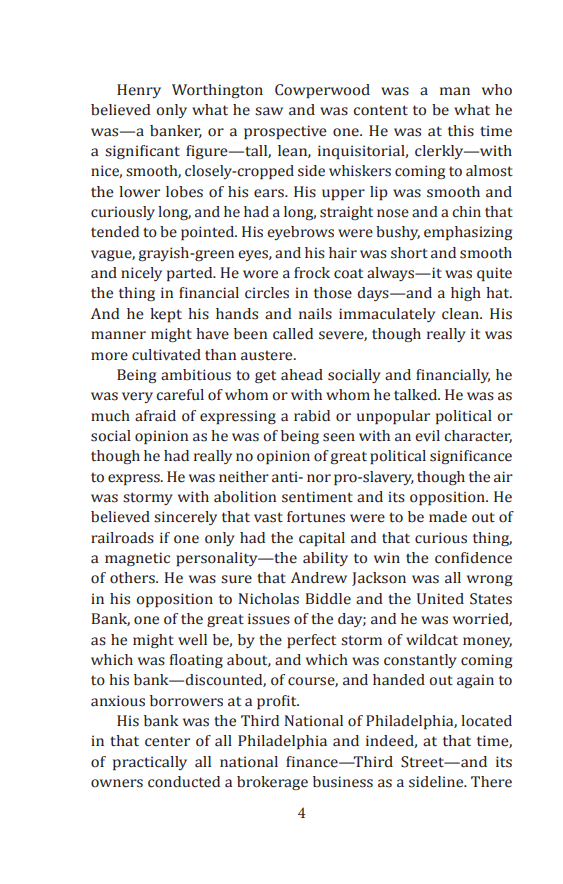 Henry Worthington Cowperwood was a man who believed only what he saw and was content to be what he was—a banker, or a prospective one. He was at this time a significant figure—tall, lean, inquisitorial, clerkly—with nice, smooth, closely-cropped side whiskers coming to almost the lower lobes of his ears. His upper lip was smooth and curiously long, and he had a long, straight nose and a chin that tended to be pointed. His eyebrows were bushy, emphasizing vague, grayish-green eyes, and his hair was short and smooth and nicely parted. He wore a frock coat always—it was quite the thing in financial circles in those days—and a high hat. And he kept his hands and nails immaculately clean. His manner might have been called severe, though really it was more cultivated than austere.

Being ambitious to get ahead socially and financially, he was very careful of whom or with whom he talked. He was as much afraid of expressing a rabid or unpopular political or social opinion as he was of being seen with an evil character, though he had really no opinion of great political significance to express. He was neither anti- nor pro-slavery, though the air was stormy with abolition sentiment and its opposition. He believed sincerely that vast fortunes were to be made out of railroads if one only had the capital and that curious thing, a magnetic personality—the ability to win the confidence of others. He was sure that Andrew Jackson was all wrong in his opposition to Nicholas Biddle and the United States Bank, one of the great issues of the day; and he was worried, as he might well be, by the perfect storm of wildcat money, which was floating about, and which was constantly coming to his bank—discounted, of course, and handed out again to anxious borrowers at a profit.

His bank was the Third National of Philadelphia, located in that center of all Philadelphia and indeed, at that time, of practically all national finance—Third Street—and its owners conducted a brokerage business as a sideline. There

4